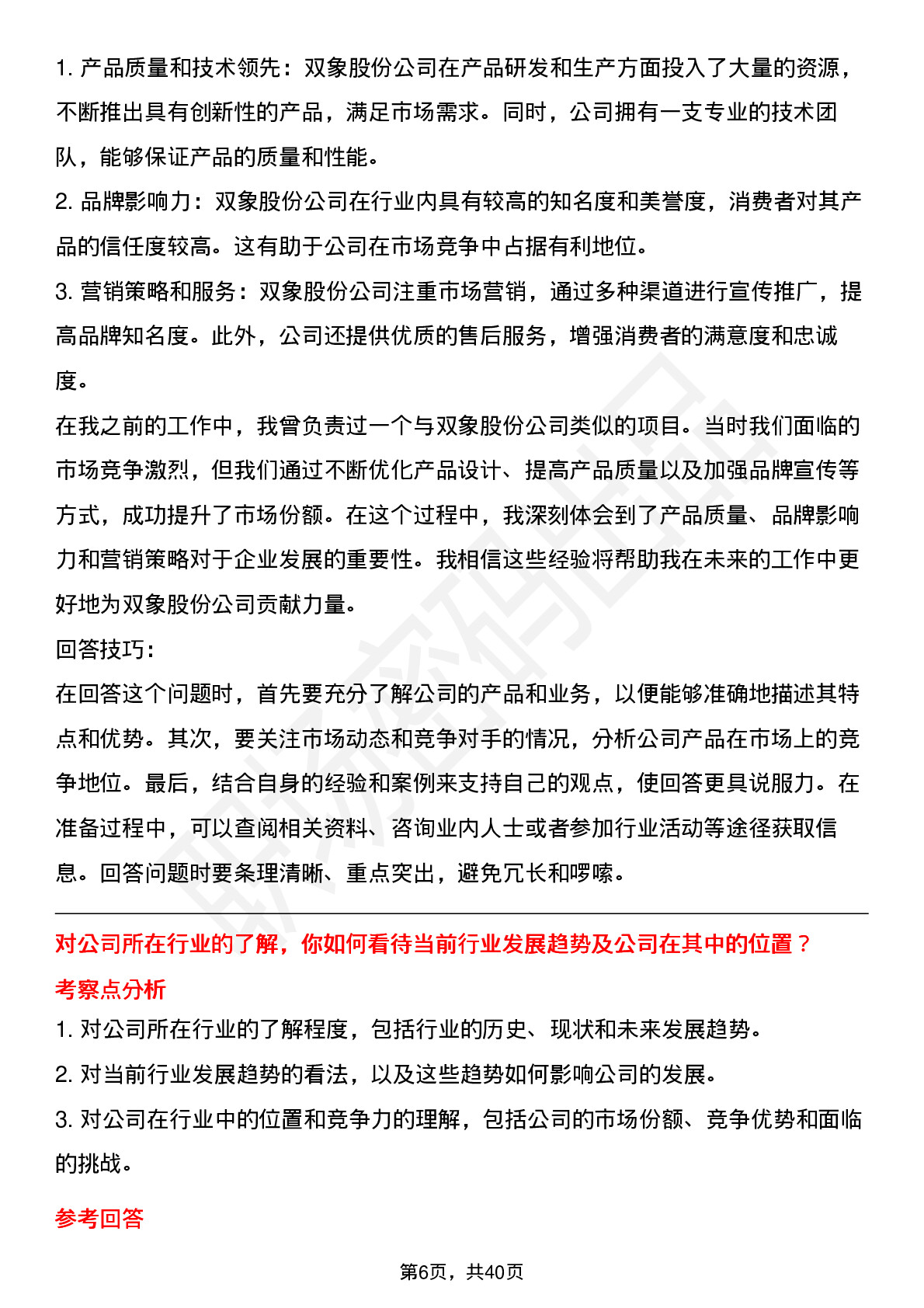 1. 产品质量和技术领先：双象股份公司在产品研发和生产方面投入了大量的资源，不断推出具有创新性的产品，满足市场需求。同时，公司拥有一支专业的技术团队，能够保证产品的质量和性能。
2. 品牌影响力：双象股份公司在行业内具有较高的知名度和美誉度，消费者对其产品的信任度较高。这有助于公司在市场竞争中占据有利地位。
3. 营销策略和服务：双象股份公司注重市场营销，通过多种渠道进行宣传推广，提高品牌知名度。此外，公司还提供优质的售后服务，增强消费者的满意度和忠诚度。
在我之前的工作中，我曾负责过一个与双象股份公司类似的项目。当时我们面临的市场竞争激烈，但我们通过不断优化产品设计、提高产品质量以及加强品牌宣传等方式，成功提升了市场份额。在这个过程中，我深刻体会到了产品质量、品牌影响力和营销策略对于企业发展的重要性。我相信这些经验将帮助我在未来的工作中更好地为双象股份公司贡献力量。
回答技巧：
在回答这个问题时，首先要充分了解公司的产品和业务，以便能够准确地描述其特点和优势。其次，要关注市场动态和竞争对手的情况，分析公司产品在市场上的竞争地位。最后，结合自身的经验和案例来支持自己的观点，使回答更具说服力。在准备过程中，可以查阅相关资料、咨询业内人士或者参加行业活动等途径获取信息。回答问题时要条理清晰、重点突出，避免冗长和啰嗦。

对公司所在行业的了解，你如何看待当前行业发展趋势及公司在其中的位置？
考察点分析
1. 对公司所在行业的了解程度，包括行业的历史、现状和未来发展趋势。
2. 对当前行业发展趋势的看法，以及这些趋势如何影响公司的发展。
3. 对公司在行业中的位置和竞争力的理解，包括公司的市场份额、竞争优势和面临的挑战。
参考回答

第6页，共40页